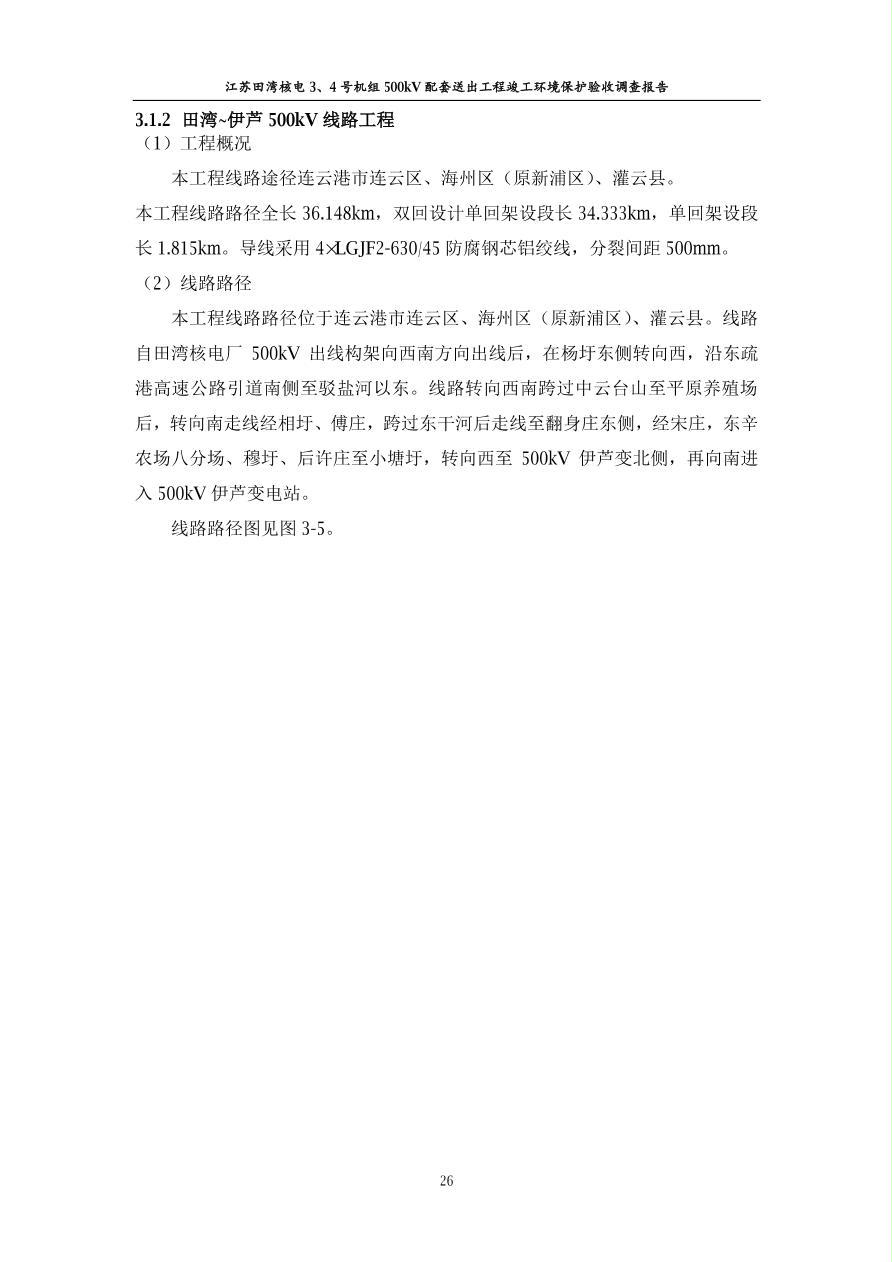 江苏田湾核电 3、4 号机组 500kV 配套送出工程竣工环境保护验收调查报告

3.1.2 田湾~伊芦 500kV 线路工程

（1）工程概况

本工程线路途径连云港市连云区、海州区（原新浦区）、灌云县。

本工程线路路径全长 36.148km，双回设计单回架设段长 34.333km，单回架设段长 1.815km。导线采用 4×LGJF2-630/45 防腐钢芯铝绞线，分裂间距 500mm。

（2）线路路径

本工程线路路径位于连云港市连云区、海州区（原新浦区）、灌云县。线路自田湾核电厂 500kV 出线构架向西南方向出线后，在杨圩东侧转向西，沿东疏港高速公路引道南侧至驳盐河以东。线路转向西南跨过中云台山至平原养殖场后，转向南走线经相圩、傅庄，跨过东干河后走线至翻身庄东侧，经宋庄，东辛农场八分场、穆圩、后许庄至小塘圩，转向西至 500kV 伊芦变北侧，再向南进入 500kV 伊芦变电站。

线路路径图见图 3-5。

26